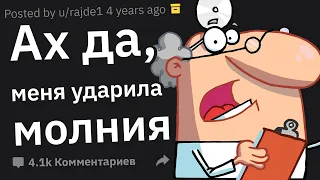 Posted by u/rajde1 4 years ago

Ах да,

меня ударила

молния

4.1k Комментариев